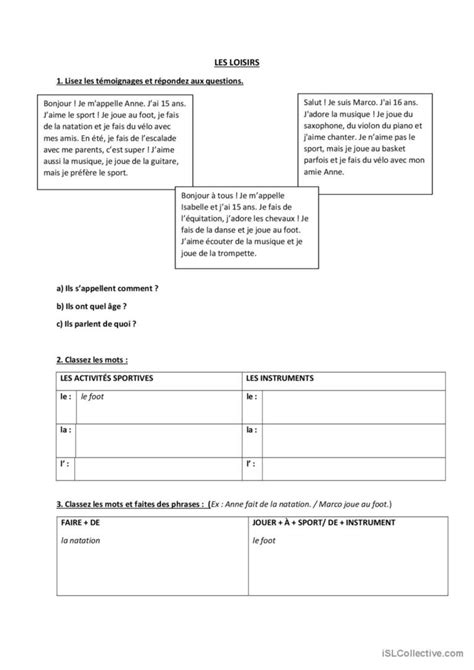 LES LOISIRS

1. Lisez les témoignages et répondez aux questions.

Bonjour ! Je m'appelle Anne. J'ai 15 ans. J'aime le sport ! Je joue au foot, je fais de la natation et je fais du vélo avec mes amis. En été, je fais de l'escalade avec me parents, c'est super ! J'aime aussi la musique, je joue de la guitare, mais je préfère le sport.

Salut ! Je suis Marco. J'ai 16 ans. J'adore la musique ! Je joue du saxophone, du violon du piano et j'aime chanter. Je n'aime pas le sport, mais je joue au basket parfois et je fais du vélo avec mon amie Anne.

Bonjour à tous ! Je m'appelle Isabelle et j'ai 15 ans. Je fais de l'équitation, j'adore les chevaux ! Je fais de la danse et je joue au foot. J'aime écouter de la musique et je joue de la trompette.

a) Ils s'appellent comment ?

b) Ils ont quel âge ?

c) Ils parlent de quoi ?

2. Classez les mots :

| LES ACTIVITÉS SPORTIVES | | LES INSTRUMENTS | |
|---|---|---|---|
| le : | le foot | le : | |
| la : | | la : | |
| l' : | | l' : | |

3. Classez les mots et faites des phrases : (Ex : Anne fait de la natation. / Marco joue au foot.)

| FAIRE + DE | JOUER + À + SPORT/ DE + INSTRUMENT |
|---|---|
| la natation | le foot |

iSLCollective.com